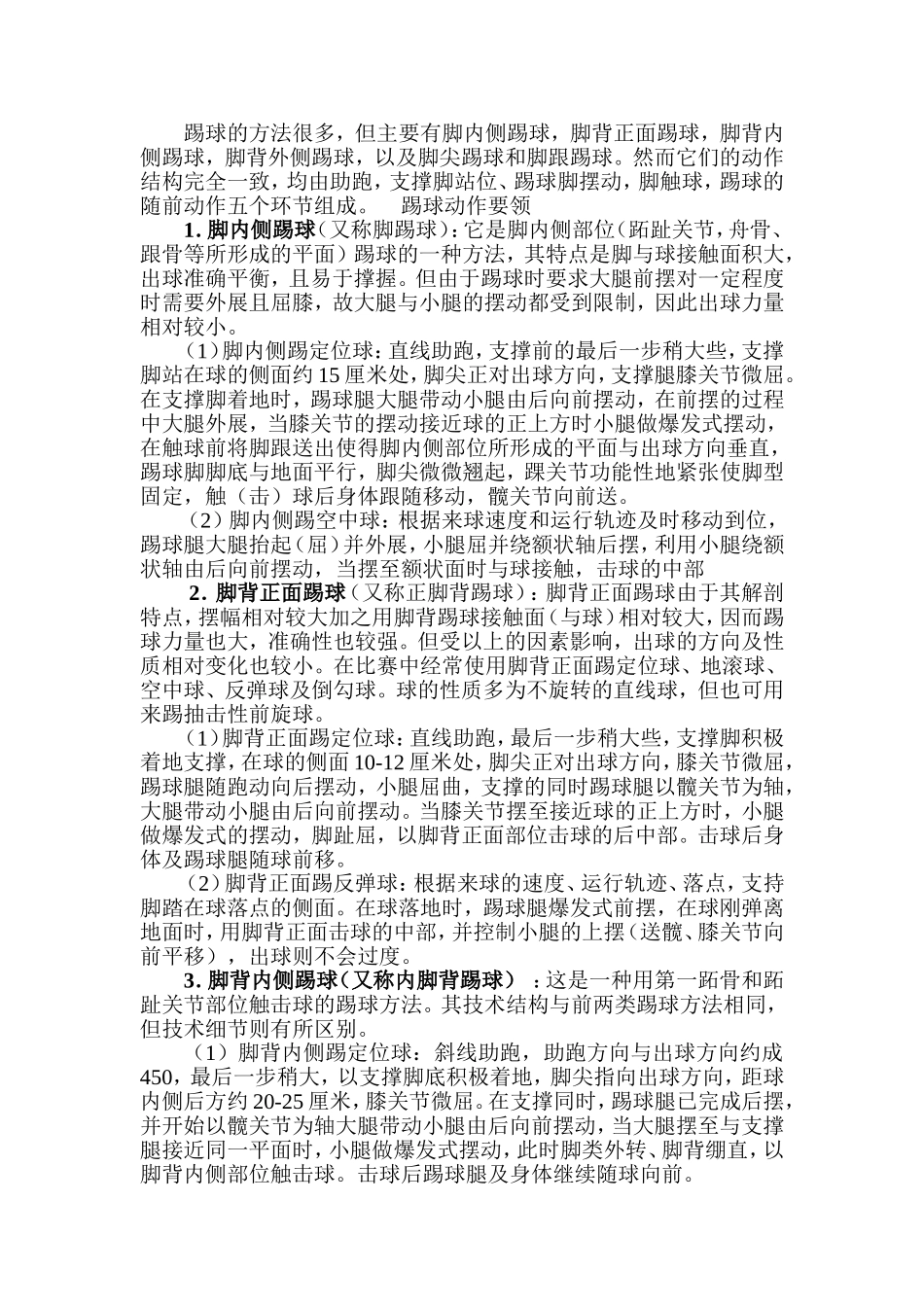 踢球的方法很多，但主要有脚内侧踢球，脚背正面踢球，脚背内侧踢球，脚背外侧踢球，以及脚尖踢球和脚跟踢球。然而它们的动作结构完全一致，均由助跑，支撑脚站位、踢球脚摆动，脚触球，踢球的随前动作五个环节组成。 踢球动作要领

1. 脚内侧踢球（又称脚踢球）：它是脚内侧部位（跖趾关节，舟骨、跟骨等所形成的平面）踢球的一种方法，其特点是脚与球接触面积大，出球准确平衡，且易于撑握。但由于踢球时要求大腿前摆对一定程度时需要外展且屈膝，故大腿与小腿的摆动都受到限制，因此出球力量相对较小。

（1）脚内侧踢定位球：直线助跑，支撑前的最后一步稍大些，支撑脚站在球的侧面约 15 厘米处，脚尖正对出球方向，支撑腿膝关节微屈。在支撑脚着地时，踢球腿大腿带动小腿由后向前摆动，在前摆的过程中大腿外展，当膝关节的摆动接近球的正上方时小腿做爆发式摆动，在触球前将脚跟送出使得脚内侧部位所形成的平面与出球方向垂直，踢球脚脚底与地面平行，脚尖微微翘起，踝关节功能性地紧张使脚型固定，触（击）球后身体跟随移动，髋关节向前送。

（2）脚内侧踢空中球：根据来球速度和运行轨迹及时移动到位，踢球腿大腿抬起（屈）并外展，小腿屈并绕额状轴后摆，利用小腿绕额状轴由后向前摆动，当摆至额状面时与球接触，击球的中部

2. 脚背正面踢球（又称正脚背踢球）：脚背正面踢球由于其解剖特点，摆幅相对较大加之用脚背踢球接触面（与球）相对较大，因而踢球力量也大，准确性也较强。但受以上的因素影响，出球的方向及性质相对变化也较小。在比赛中经常使用脚背正面踢定位球、地滚球、空中球、反弹球及倒勾球。球的性质多为不旋转的直线球，但也可用来踢抽击性前旋球。

（1）脚背正面踢定位球：直线助跑，最后一步稍大些，支撑脚积极着地支撑，在球的侧面 10-12 厘米处，脚尖正对出球方向，膝关节微屈，踢球腿随跑动向后摆动，小腿屈曲，支撑的同时踢球腿以髋关节为轴，大腿带动小腿由后向前摆动。当膝关节摆至接近球的正上方时，小腿做爆发式的摆动，脚趾屈，以脚背正面部位击球的后中部。击球后身体及踢球腿随球前移。

（2）脚背正面踢反弹球：根据来球的速度、运行轨迹、落点，支持脚踏在球落点的侧面。在球落地时，踢球腿爆发式前摆，在球刚弹离地面时，用脚背正面击球的中部，并控制小腿的上摆（送髋、膝关节向前平移），出球则不会过度。

3. 脚背内侧踢球（又称内脚背踢球）：这是一种用第一跖骨和跖趾关节部位触击球的踢球方法。其技术结构与前两类踢球方法相同，但技术细节则有所区别。

（1）脚背内侧踢定位球：斜线助跑，助跑方向与出球方向约成 450，最后一步稍大，以支撑脚底积极着地，脚尖指向出球方向，距球内侧后方约 20-25 厘米，膝关节微屈。在支撑同时，踢球腿已完成后摆，并开始以髋关节为轴大腿带动小腿由后向前摆动，当大腿摆至与支撑腿接近同一平面时，小腿做爆发式摆动，此时脚类外转、脚背绷直，以脚背内侧部位触击球。击球后踢球腿及身体继续随球向前。